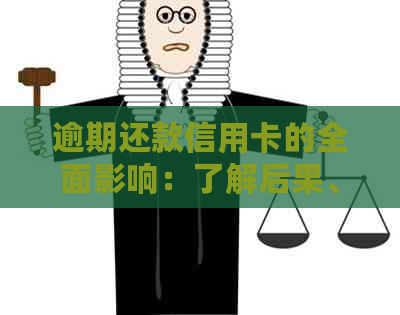 逾期还款信用卡的全面影响：了解后果、